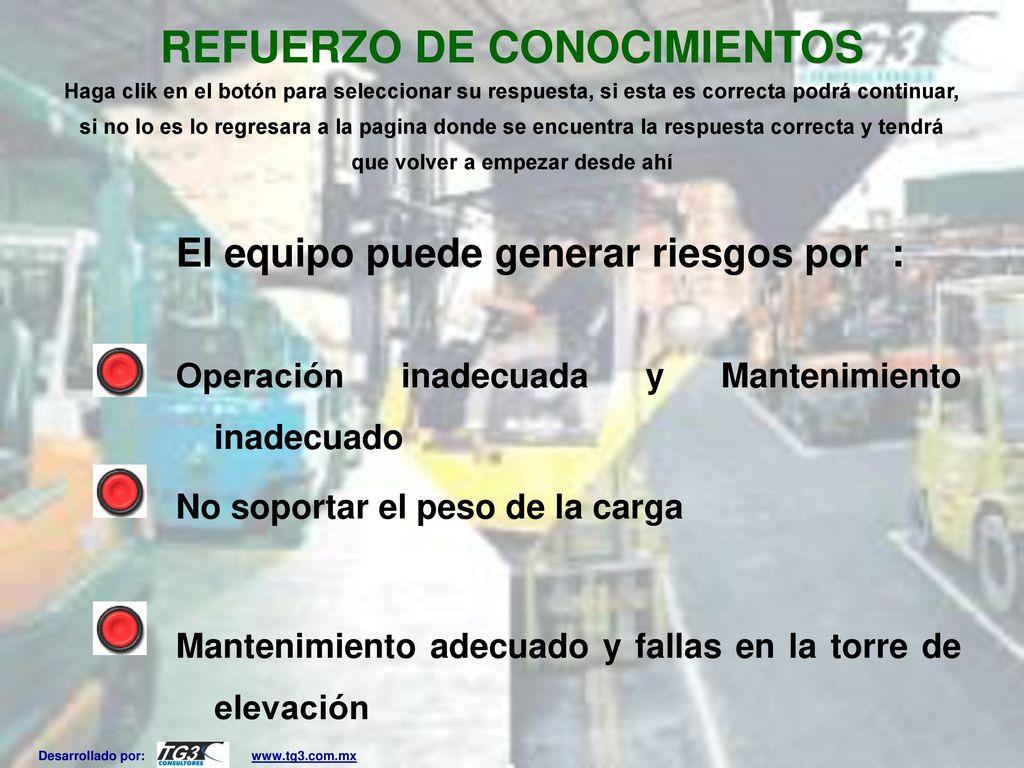 REFUERZO DE CONOCIMIENTOS
Haga clik en el botón para seleccionar su respuesta, si esta es correcta podrá continuar, si no lo es lo regresara a la pagina donde se encuentra la respuesta correcta y tendrá que volver a empezar desde ahí

El equipo puede generar riesgos por :

Operación inadecuada y Mantenimiento inadecuado

No soportar el peso de la carga

Mantenimiento adecuado y fallas en la torre de elevación

Desarrollado por: TG3 CONSULTORES www.tg3.com.mx